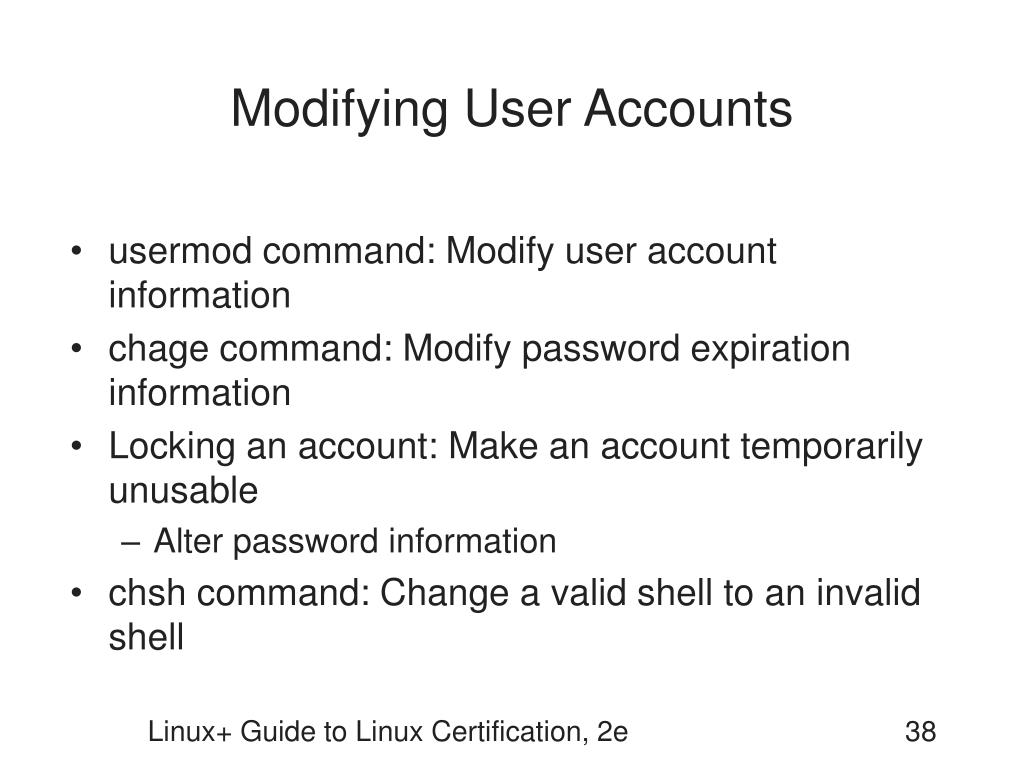 Modifying User Accounts

• usermod command: Modify user account information
• chage command: Modify password expiration information
• Locking an account: Make an account temporarily unusable
– Alter password information
• chsh command: Change a valid shell to an invalid shell

Linux+ Guide to Linux Certification, 2e

38